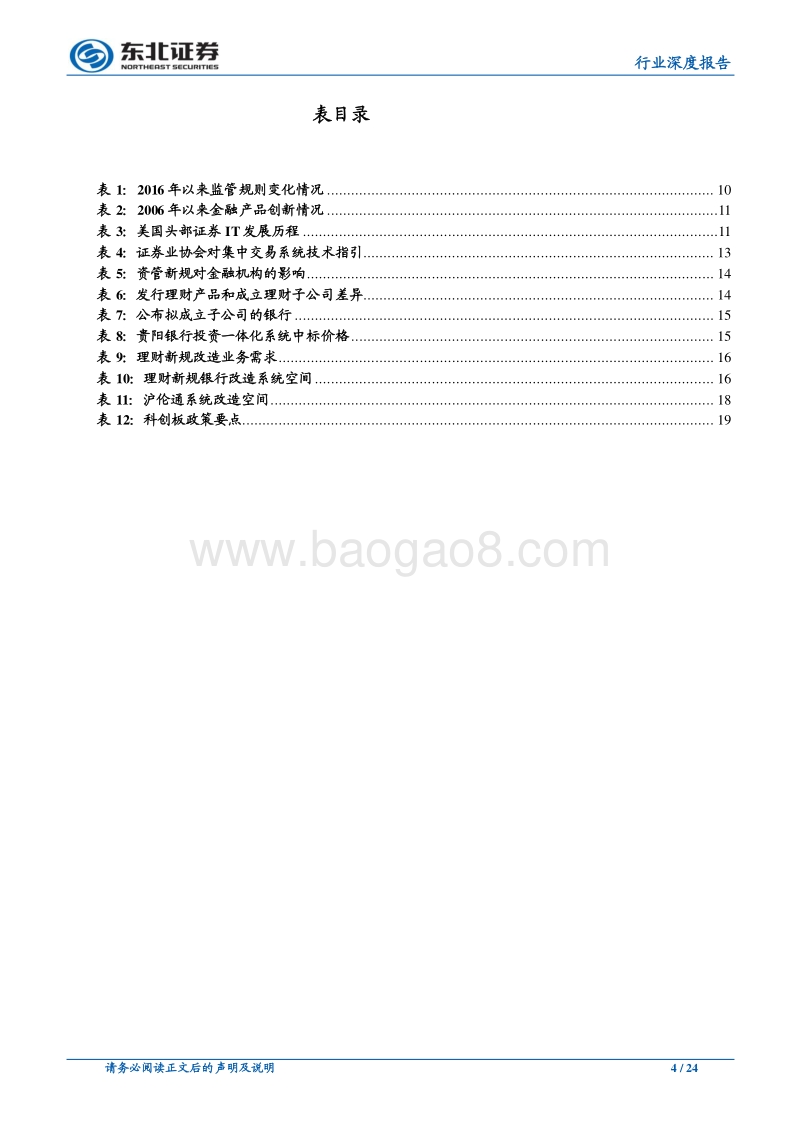 东北证券
NORTHEAST SECURITIES

行业深度报告

表目录

表 1: 2016 年以来监管规则变化情况 ........ 10
表 2: 2006 年以来金融产品创新情况 ........ 11
表 3: 美国头部证券 IT 发展历程 ........ 11
表 4: 证券业协会对集中交易系统技术指引 ........ 13
表 5: 资管新规对金融机构的影响 ........ 14
表 6: 发行理财产品和成立理财子公司差异 ........ 14
表 7: 公布拟成立子公司的银行 ........ 15
表 8: 贵阳银行投资一体化系统中标价格 ........ 15
表 9: 理财新规改造业务需求 ........ 16
表 10: 理财新规银行改造系统空间 ........ 16
表 11: 沪伦通系统改造空间 ........ 18
表 12: 科创板政策要点 ........ 19

www.baogao8.com

请务必阅读正文后的声明及说明

4 / 24